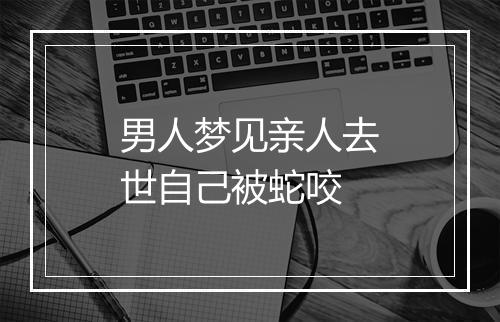 男人梦见亲人去世自己被蛇咬